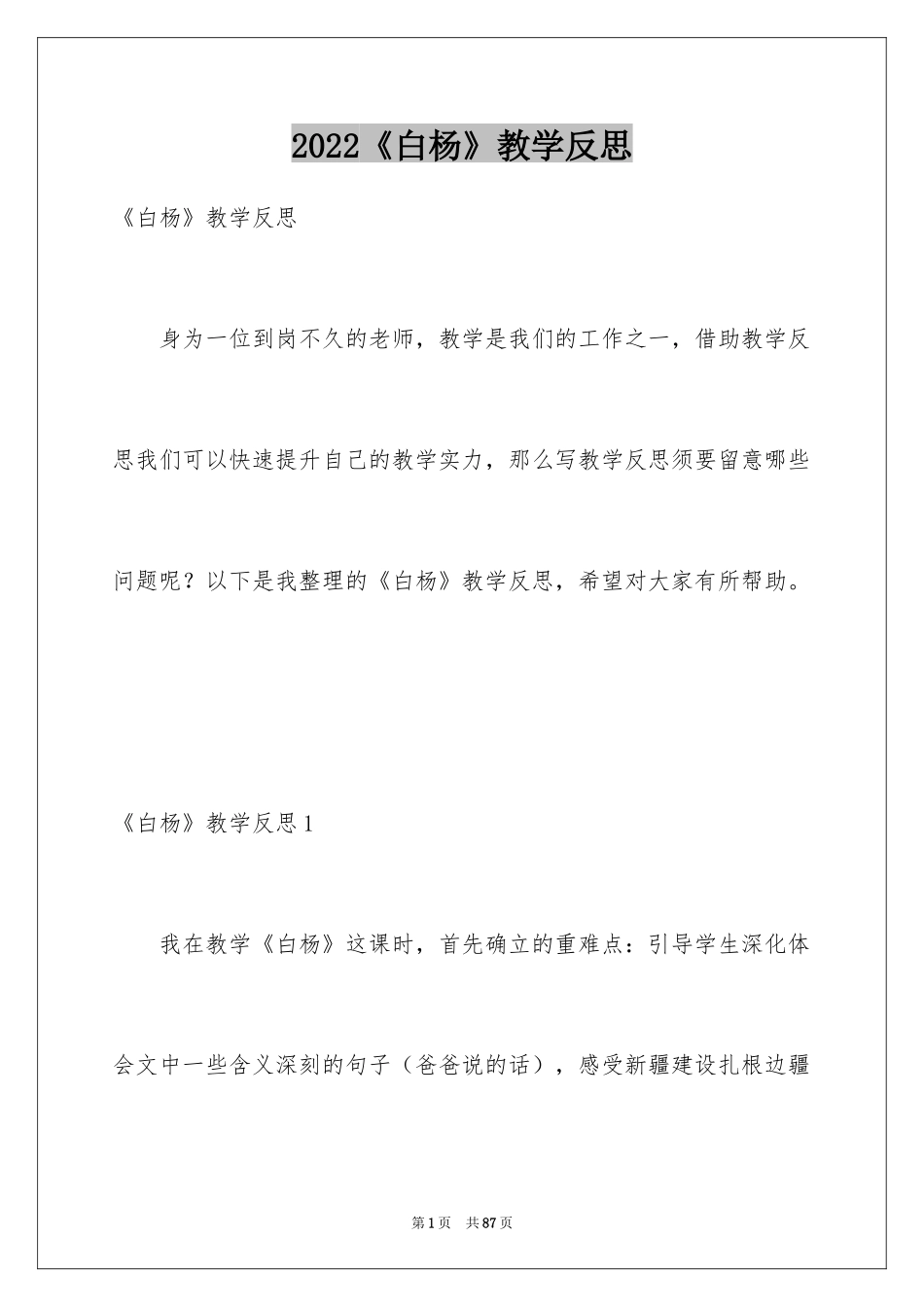 2022《白杨》教学反思

《白杨》教学反思

身为一位到岗不久的老师，教学是我们的工作之一，借助教学反思我们可以快速提升自己的教学实力，那么写教学反思须要留意哪些问题呢？以下是我整理的《白杨》教学反思，希望对大家有所帮助。

《白杨》教学反思1

我在教学《白杨》这课时，首先确立的重难点：引导学生深化体会文中一些含义深刻的句子（爸爸说的话），感受新疆建设扎根边疆

第1页 共87页